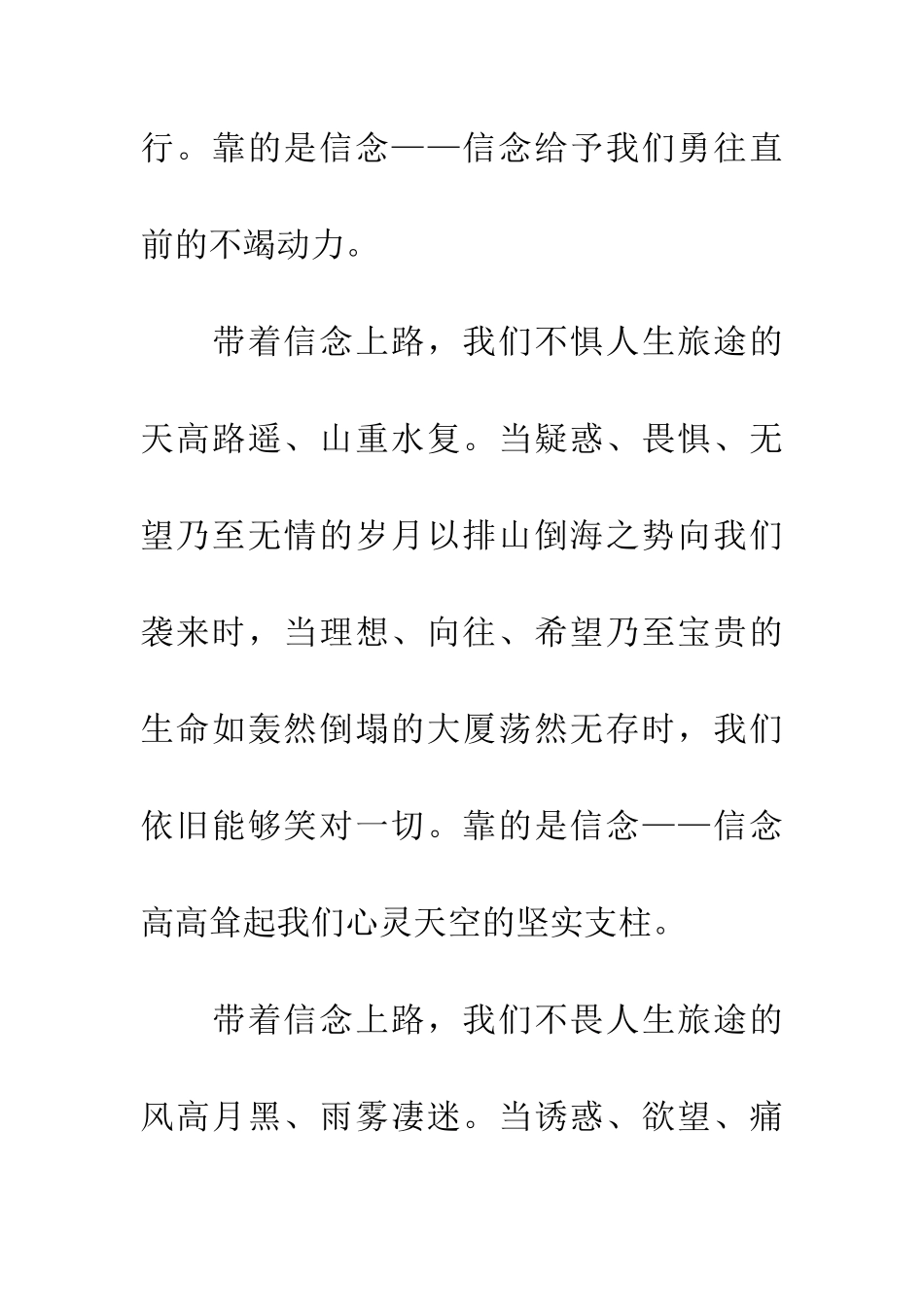 行。靠的是信念——信念给予我们勇往直前的不竭动力。

带着信念上路，我们不惧人生旅途的天高路遥、山重水复。当疑惑、畏惧、无望乃至无情的岁月以排山倒海之势向我们袭来时，当理想、向往、希望乃至宝贵的生命如轰然倒塌的大厦荡然无存时，我们依旧能够笑对一切。靠的是信念——信念高高耸起我们心灵天空的坚实支柱。

带着信念上路，我们不畏人生旅途的风高月黑、雨雾凄迷。当诱惑、欲望、痛